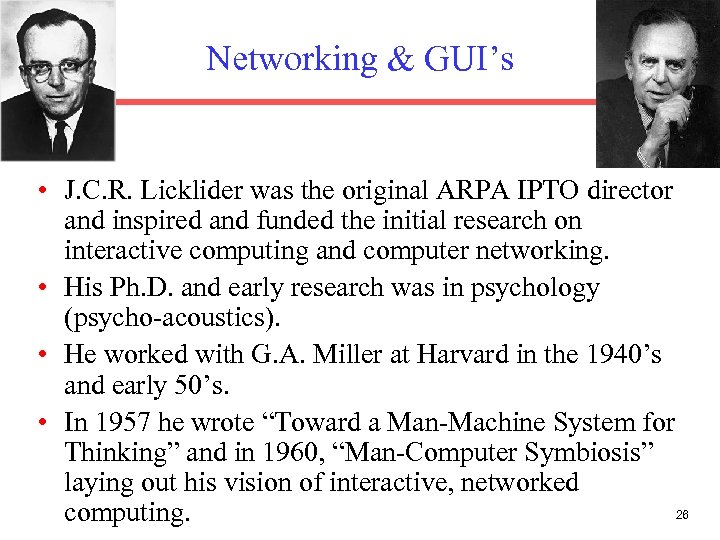 Networking & GUI's

• J.C.R. Licklider was the original ARPA IPTO director and inspired and funded the initial research on interactive computing and computer networking.
• His Ph.D. and early research was in psychology (psycho-acoustics).
• He worked with G.A. Miller at Harvard in the 1940's and early 50's.
• In 1957 he wrote "Toward a Man-Machine System for Thinking" and in 1960, "Man-Computer Symbiosis" laying out his vision of interactive, networked computing.

26